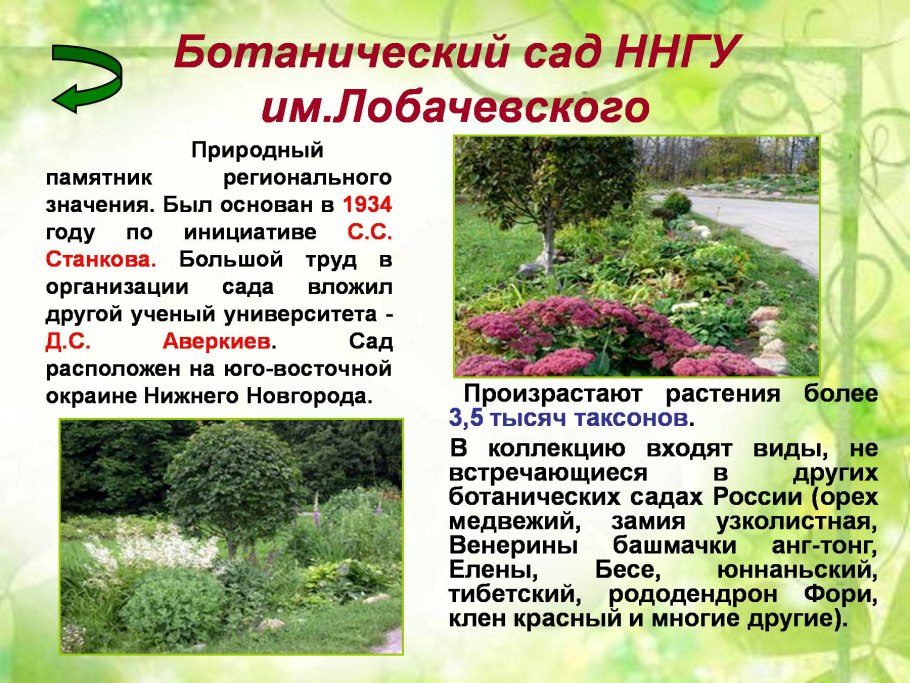 Ботанический сад ННГУ им.Лобачевского

Природный памятник регионального значения. Был основан в 1934 году по инициативе С.С. Станкова. Большой труд в организации сада вложил другой ученый университета - Д.С. Аверкиев. Сад расположен на юго-восточной окраине Нижнего Новгорода.

Произрастают растения более 3,5 тысяч таксонов.

В коллекцию входят виды, не встречающиеся в других ботанических садах России (орех медвежий, замия узколистная, Венерины башмачки анг-тонг, Елены, Бесе, юннаньский, тибетский, рододендрон Фори, клен красный и многие другие).